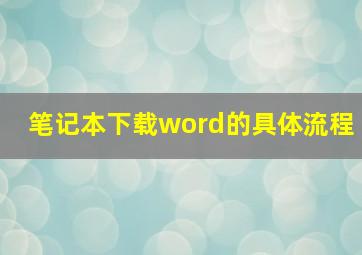 笔记本下载word的具体流程